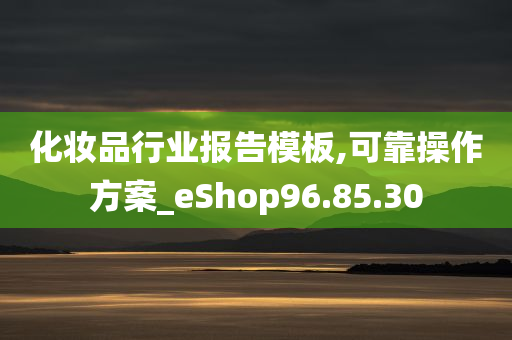 化妆品行业报告模板,可靠操作方案_eShop96.85.30